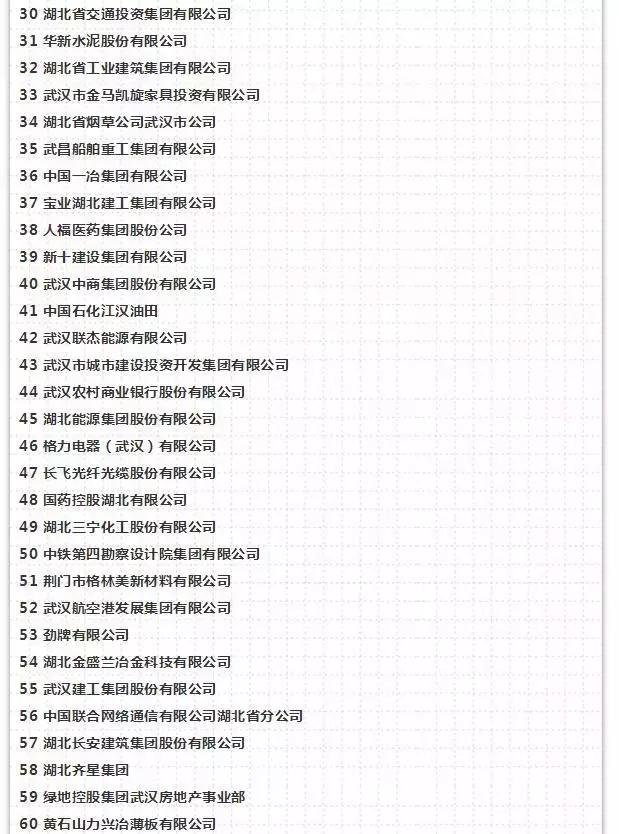 30 湖北省交通投资集团有限公司
31 华新水泥股份有限公司
32 湖北省工业建筑集团有限公司
33 武汉市金马凯旋家具投资有限公司
34 湖北省烟草公司武汉市公司
35 武昌船舶重工集团有限公司
36 中国一冶集团有限公司
37 宝业湖北建工集团有限公司
38 人福医药集团股份公司
39 新十建设集团有限公司
40 武汉中商集团股份有限公司
41 中国石化江汉油田
42 武汉联杰能源有限公司
43 武汉市城市建设投资开发集团有限公司
44 武汉农村商业银行股份有限公司
45 湖北能源集团股份有限公司
46 格力电器（武汉）有限公司
47 长飞光纤光缆股份有限公司
48 国药控股湖北有限公司
49 湖北三宁化工股份有限公司
50 中铁第四勘察设计院集团有限公司
51 荆门市格林美新材料有限公司
52 武汉航空港发展集团有限公司
53 劲牌有限公司
54 湖北金盛兰冶金科技有限公司
55 武汉建工集团股份有限公司
56 中国联合网络通信有限公司湖北省分公司
57 湖北长安建筑集团股份有限公司
58 湖北齐星集团
59 绿地控股集团武汉房地产事业部
60 黄石山力兴冶薄板有限公司